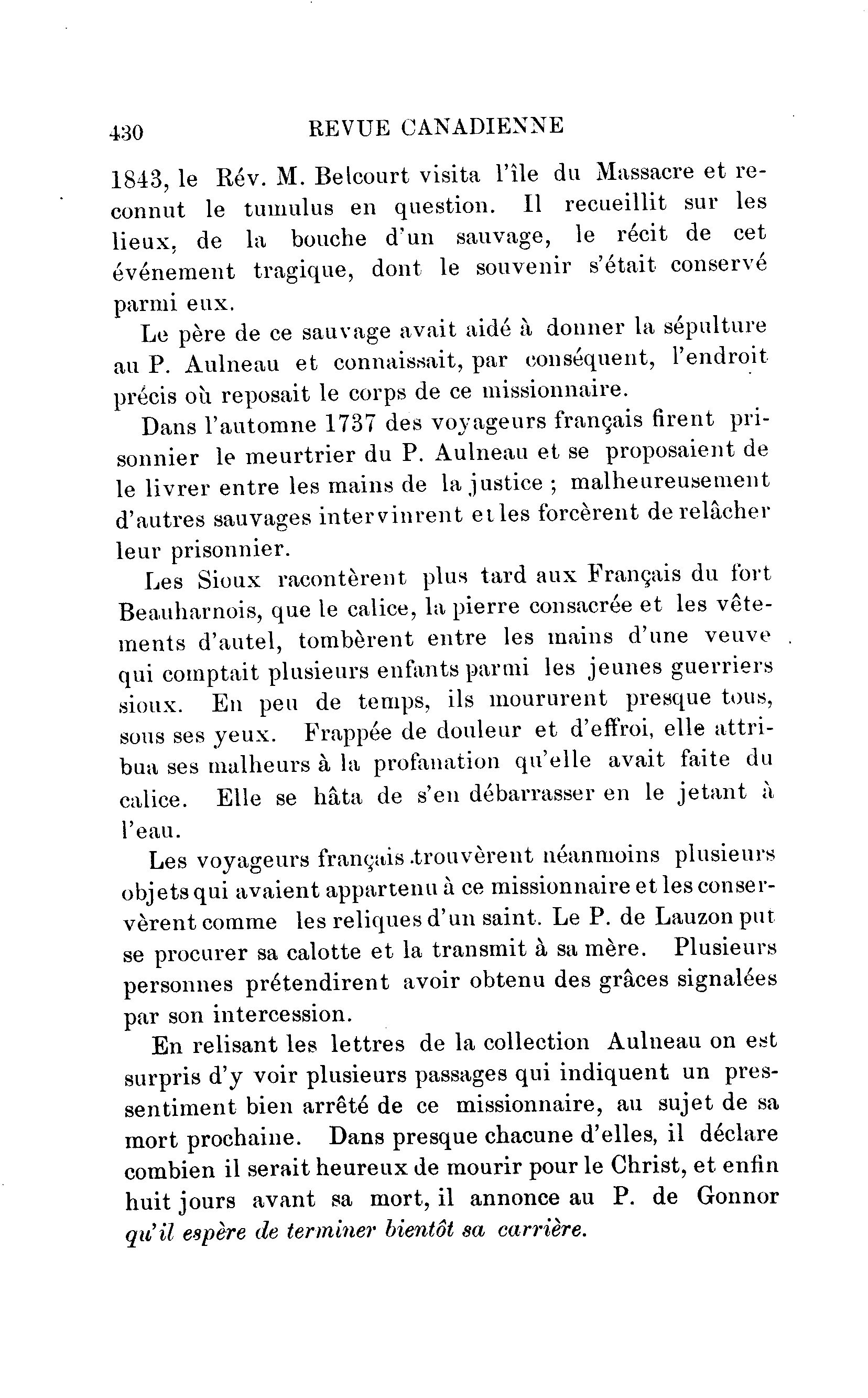 430 REVUE CANADIENNE

1843, le Rév. M. Belcourt visita l'île du Massacre et reconnut le tumulus en question. Il recueillit sur les lieux, de la bouche d'un sauvage, le récit de cet événement tragique, dont le souvenir s'était conservé parmi eux.

Le père de ce sauvage avait aidé à donner la sépulture au P. Aulneau et connaissait, par conséquent, l'endroit précis où reposait le corps de ce missionnaire.

Dans l'automne 1737 des voyageurs français firent prisonnier le meurtrier du P. Aulneau et se proposaient de le livrer entre les mains de la justice ; malheureusement d'autres sauvages intervinrent et les forcèrent de relâcher leur prisonnier.

Les Sioux racontèrent plus tard aux Français du fort Beauharnois, que le calice, la pierre consacrée et les vêtements d'autel, tombèrent entre les mains d'une veuve qui comptait plusieurs enfants parmi les jeunes guerriers sioux. En peu de temps, ils moururent presque tous, sous ses yeux. Frappée de douleur et d'effroi, elle attribua ses malheurs à la profanation qu'elle avait faite du calice. Elle se hâta de s'en débarrasser en le jetant à l'eau.

Les voyageurs français trouvèrent néanmoins plusieurs objets qui avaient appartenu à ce missionnaire et les conservèrent comme les reliques d'un saint. Le P. de Lauzon put se procurer sa calotte et la transmit à sa mère. Plusieurs personnes prétendirent avoir obtenu des grâces signalées par son intercession.

En relisant les lettres de la collection Aulneau on est surpris d'y voir plusieurs passages qui indiquent un pressentiment bien arrêté de ce missionnaire, au sujet de sa mort prochaine. Dans presque chacune d'elles, il déclare combien il serait heureux de mourir pour le Christ, et enfin huit jours avant sa mort, il annonce au P. de Gonnor qu'il espère de terminer bientôt sa carrière.